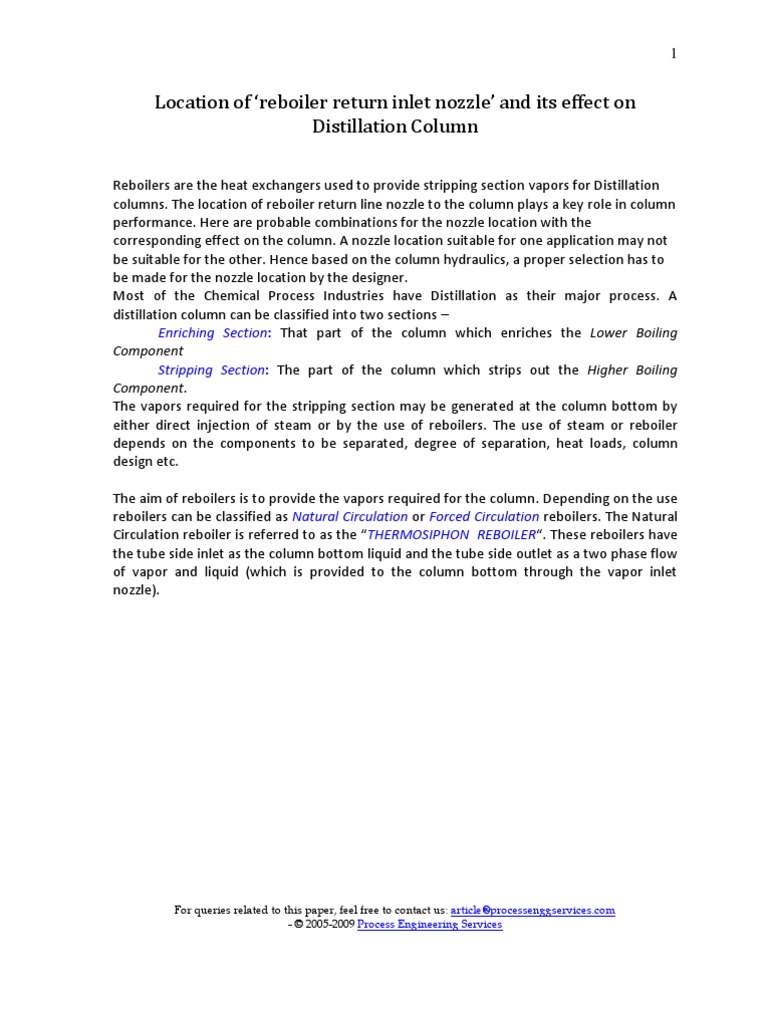 1

Location of 'reboiler return inlet nozzle' and its effect on Distillation Column

Reboilers are the heat exchangers used to provide stripping section vapors for Distillation columns. The location of reboiler return line nozzle to the column plays a key role in column performance. Here are probable combinations for the nozzle location with the corresponding effect on the column. A nozzle location suitable for one application may not be suitable for the other. Hence based on the column hydraulics, a proper selection has to be made for the nozzle location by the designer.
Most of the Chemical Process Industries have Distillation as their major process. A distillation column can be classified into two sections –

Enriching Section: That part of the column which enriches the Lower Boiling Component

Stripping Section: The part of the column which strips out the Higher Boiling Component.

The vapors required for the stripping section may be generated at the column bottom by either direct injection of steam or by the use of reboilers. The use of steam or reboiler depends on the components to be separated, degree of separation, heat loads, column design etc.

The aim of reboilers is to provide the vapors required for the column. Depending on the use reboilers can be classified as Natural Circulation or Forced Circulation reboilers. The Natural Circulation reboiler is referred to as the "THERMOSIPHON REBOILER". These reboilers have the tube side inlet as the column bottom liquid and the tube side outlet as a two phase flow of vapor and liquid (which is provided to the column bottom through the vapor inlet nozzle).

For queries related to this paper, feel free to contact us: article@processenggservices.com
- © 2005-2009 Process Engineering Services